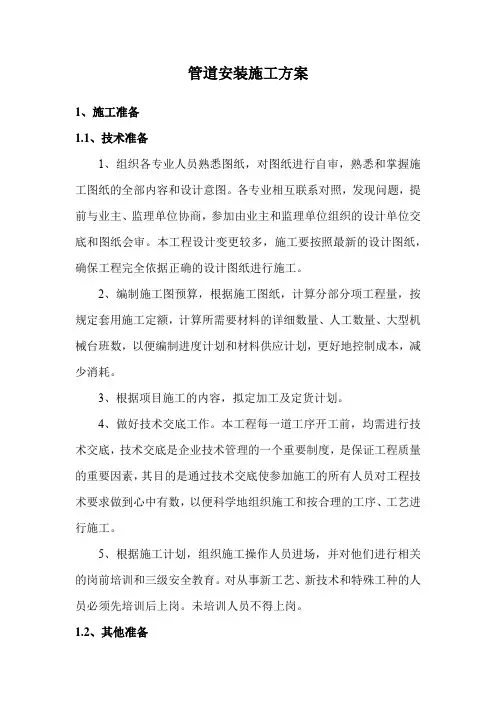 管道安装施工方案

1、施工准备

1.1、技术准备

1、组织各专业人员熟悉图纸，对图纸进行自审，熟悉和掌握施工图纸的全部内容和设计意图。各专业相互联系对照，发现问题，提前与业主、监理单位协商，参加由业主和监理单位组织的设计单位交底和图纸会审。本工程设计变更较多，施工要按照最新的设计图纸，确保工程完全依据正确的设计图纸进行施工。

2、编制施工图预算，根据施工图纸，计算分部分项工程量，按规定套用施工定额，计算所需要材料的详细数量、人工数量、大型机械台班数，以便编制进度计划和材料供应计划，更好地控制成本，减少消耗。

3、根据项目施工的内容，拟定加工及定货计划。

4、做好技术交底工作。本工程每一道工序开工前，均需进行技术交底，技术交底是企业技术管理的一个重要制度，是保证工程质量的重要因素，其目的是通过技术交底使参加施工的所有人员对工程技术要求做到心中有数，以便科学地组织施工和按合理的工序、工艺进行施工。

5、根据施工计划，组织施工操作人员进场，并对他们进行相关的岗前培训和三级安全教育。对从事新工艺、新技术和特殊工种的人员必须先培训后上岗。未培训人员不得上岗。

1.2、其他准备